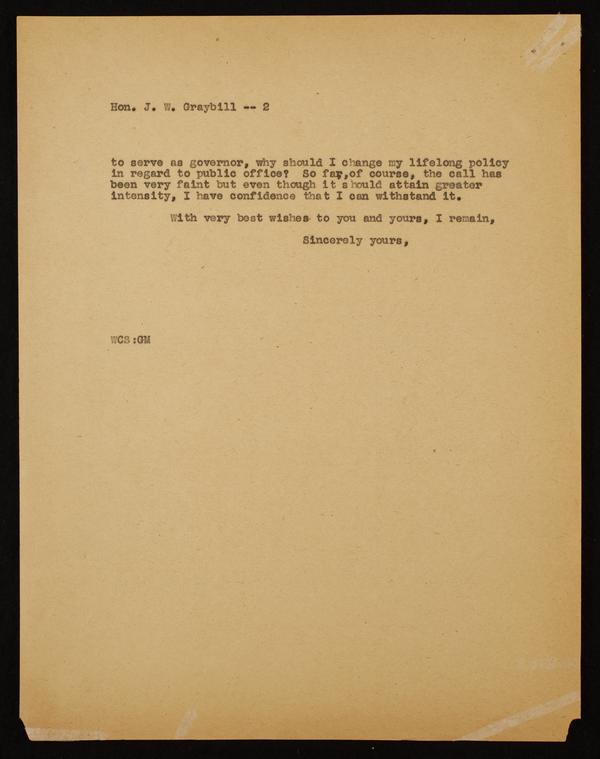 Hon. J. W. Graybill -- 2

to serve as governor, why should I change my lifelong policy in regard to public office? So far,of course, the call has been very faint but even though it should attain greater intensity, I have confidence that I can withstand it.

With very best wishes to you and yours, I remain,

Sincerely yours,

WCS:GM